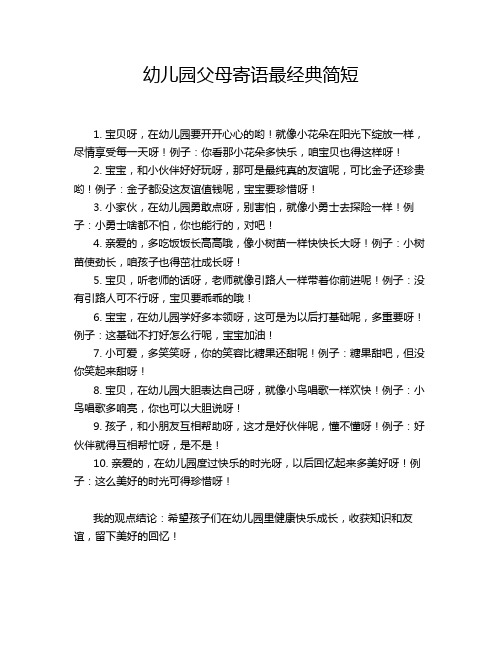 幼儿园父母寄语最经典简短

1. 宝贝呀，在幼儿园要开开心心的哟！就像小花朵在阳光下绽放一样，尽情享受每一天呀！例子：你看那小花朵多快乐，咱宝贝也得这样呀！

2. 宝宝，和小伙伴好好玩呀，那可是最纯真的友谊呢，可比金子还珍贵哟！例子：金子都没这友谊值钱呢，宝宝要珍惜呀！

3. 小家伙，在幼儿园勇敢点呀，别害怕，就像小勇士去探险一样！例子：小勇士啥都不怕，你也能行的，对吧！

4. 亲爱的，多吃饭饭长高高哦，像小树苗一样快快长大呀！例子：小树苗使劲长，咱孩子也得茁壮成长呀！

5. 宝贝，听老师的话呀，老师就像引路人一样带着你前进呢！例子：没有引路人可不行呀，宝贝要乖乖的哦！

6. 宝宝，在幼儿园学好多本领呀，这可是为以后打基础呢，多重要呀！例子：这基础不打好怎么行呢，宝宝加油！

7. 小可爱，多笑笑呀，你的笑容比糖果还甜呢！例子：糖果甜吧，但没你笑起来甜呀！

8. 宝贝，在幼儿园大胆表达自己呀，就像小鸟唱歌一样欢快！例子：小鸟唱歌多响亮，你也可以大胆说呀！

9. 孩子，和小朋友互相帮助呀，这才是好伙伴呢，懂不懂呀！例子：好伙伴就得互相帮忙呀，是不是！

10. 亲爱的，在幼儿园度过快乐的时光呀，以后回忆起来多美好呀！例子：这么美好的时光可得珍惜呀！

我的观点结论：希望孩子们在幼儿园里健康快乐成长，收获知识和友谊，留下美好的回忆！